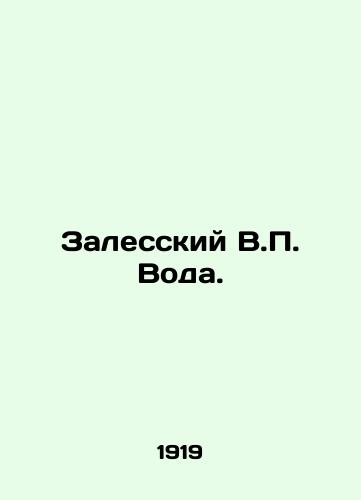 Залесский В.П.
Вода.

1919